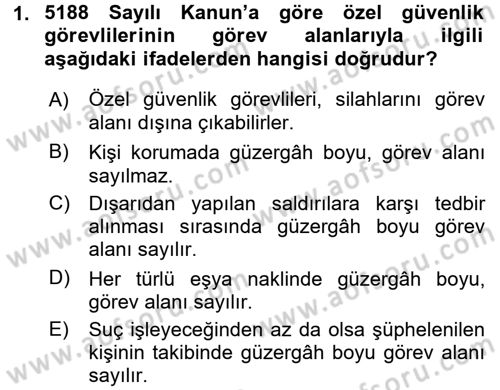 1. 5188 Sayılı Kanun'a göre özel güvenlik görevlilerinin görev alanlarıyla ilgili aşağıdaki ifadelerden hangisi doğrudur?

A) Özel güvenlik görevlileri, silahlarını görev alanı dışına çıkabilirler.

B) Kişi korumada güzergâh boyu, görev alanı sayılmaz.

C) Dışarıdan yapılan saldırılara karşı tedbir alınması sırasında güzergâh boyu görev alanı sayılır.

D) Her türlü eşya naklinde güzergâh boyu, görev alanı sayılır.

E) Suç işleyeceğinden az da olsa şüphelenilen kişinin takibinde güzergâh boyu görev alanı sayılır.

www.aofsoru.com